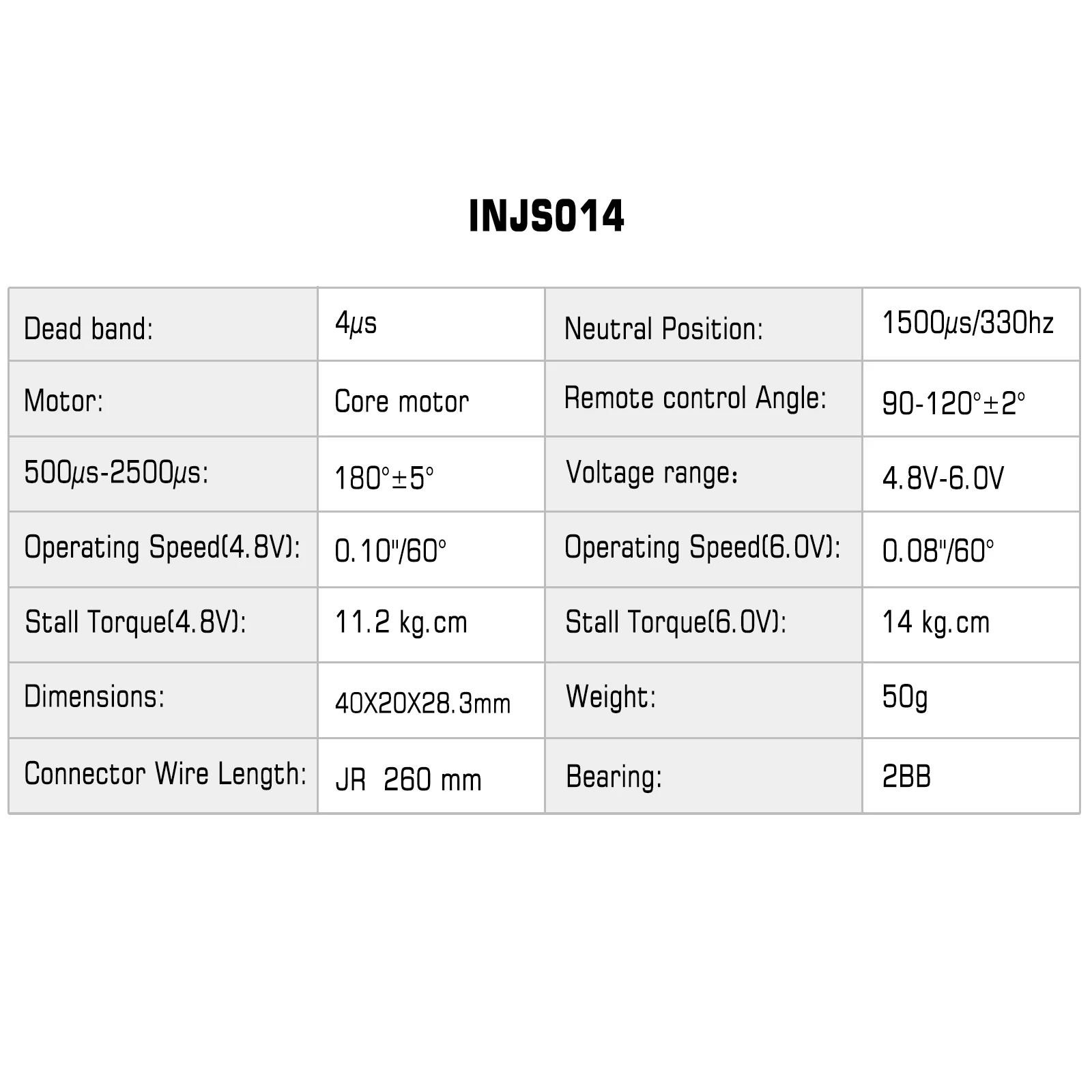 INJS014

| Dead band: | 4μs | Neutral Position: | 1500μs/330hz |
|---|---|---|---|
| Motor: | Core motor | Remote control Angle: | 90-120°±2° |
| 500μs-2500μs: | 180°±5° | Voltage range: | 4.8V-6.0V |
| Operating Speed(4.8V): | 0.10"/60° | Operating Speed(6.0V): | 0.08"/60° |
| Stall Torque(4.8V): | 11.2 kg.cm | Stall Torque(6.0V): | 14 kg.cm |
| Dimensions: | 40X20X28.3mm | Weight: | 50g |
| Connector Wire Length: | JR 260 mm | Bearing: | 2BB |